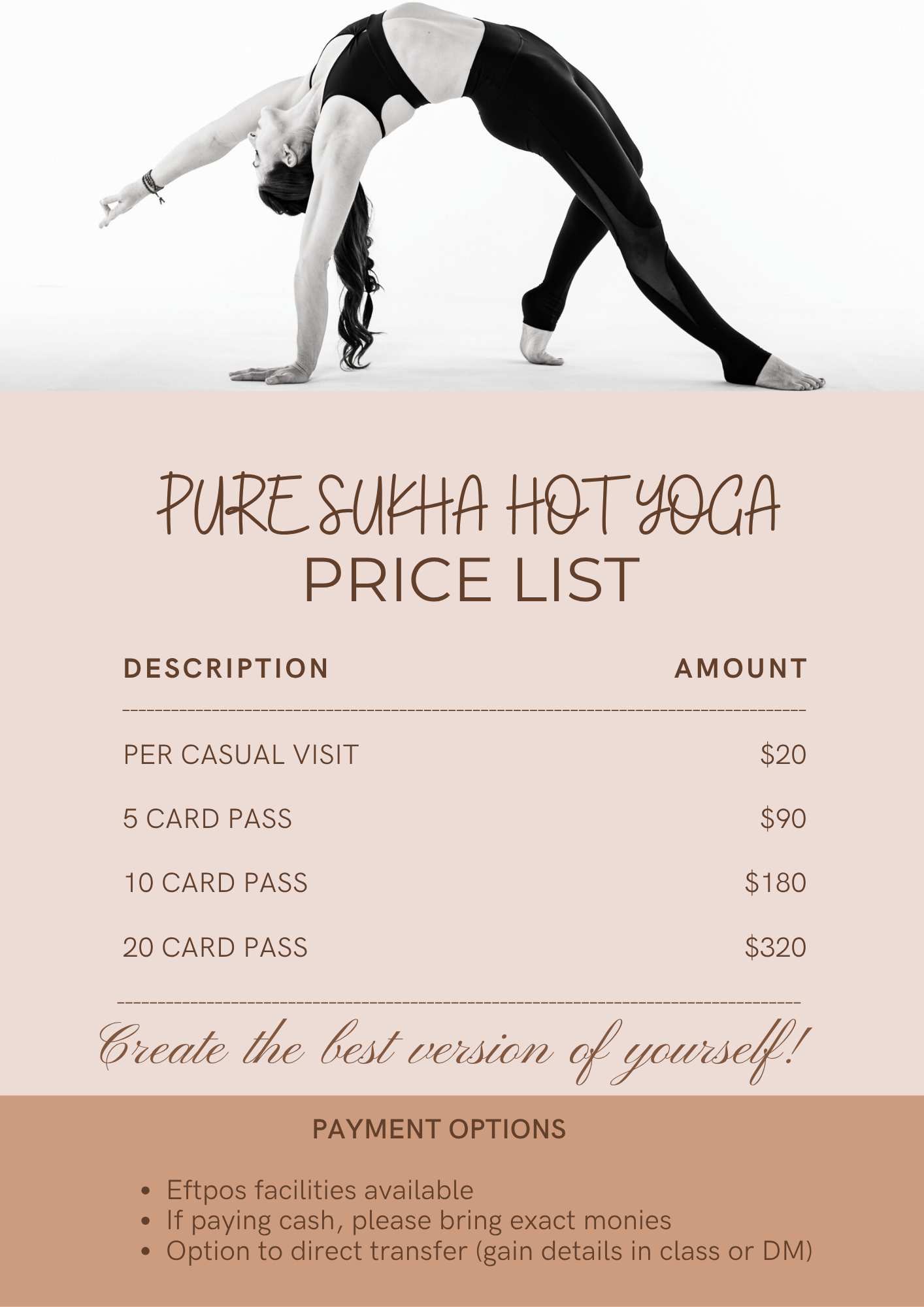 PURE SUKHA HOT YOGA
PRICE LIST

| DESCRIPTION | AMOUNT |
|---|---|
| PER CASUAL VISIT | $20 |
| 5 CARD PASS | $90 |
| 10 CARD PASS | $180 |
| 20 CARD PASS | $320 |

Create the best version of yourself!

PAYMENT OPTIONS

• Eftpos facilities available
• If paying cash, please bring exact monies
• Option to direct transfer (gain details in class or DM)